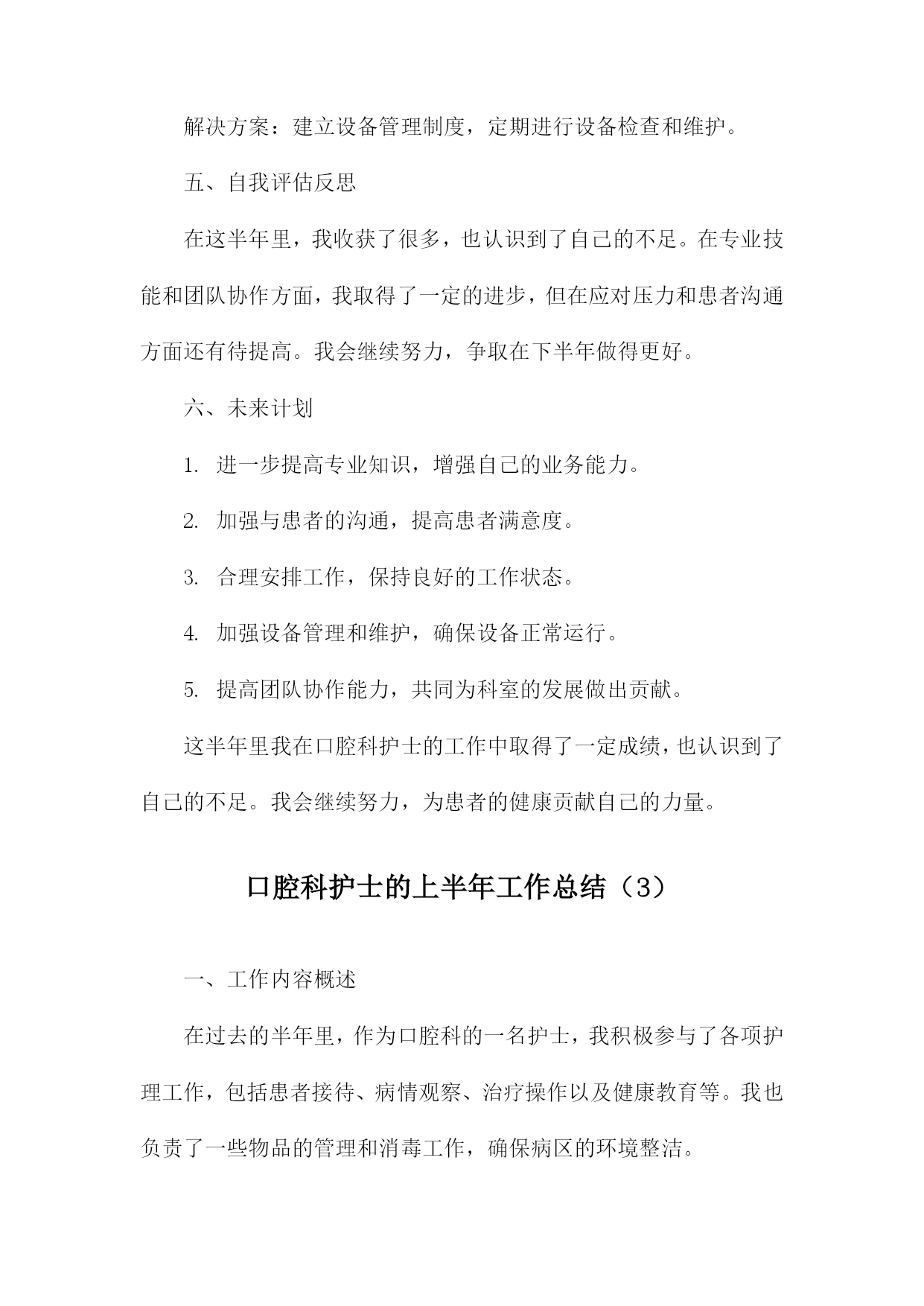 解决方案：建立设备管理制度，定期进行设备检查和维护。

五、自我评估反思

在这半年里，我收获了很多，也认识到了自己的不足。在专业技能和团队协作方面，我取得了一定的进步，但在应对压力和患者沟通方面还有待提高。我会继续努力，争取在下半年做得更好。

六、未来计划

1. 进一步提高专业知识，增强自己的业务能力。

2. 加强与患者的沟通，提高患者满意度。

3. 合理安排工作，保持良好的工作状态。

4. 加强设备管理和维护，确保设备正常运行。

5. 提高团队协作能力，共同为科室的发展做出贡献。

这半年里我在口腔科护士的工作中取得了一定成绩，也认识到了自己的不足。我会继续努力，为患者的健康贡献自己的力量。

口腔科护士的上半年工作总结（3）

一、工作内容概述

在过去的半年里，作为口腔科的一名护士，我积极参与了各项护理工作，包括患者接待、病情观察、治疗操作以及健康教育等。我也负责了一些物品的管理和消毒工作，确保病区的环境整洁。